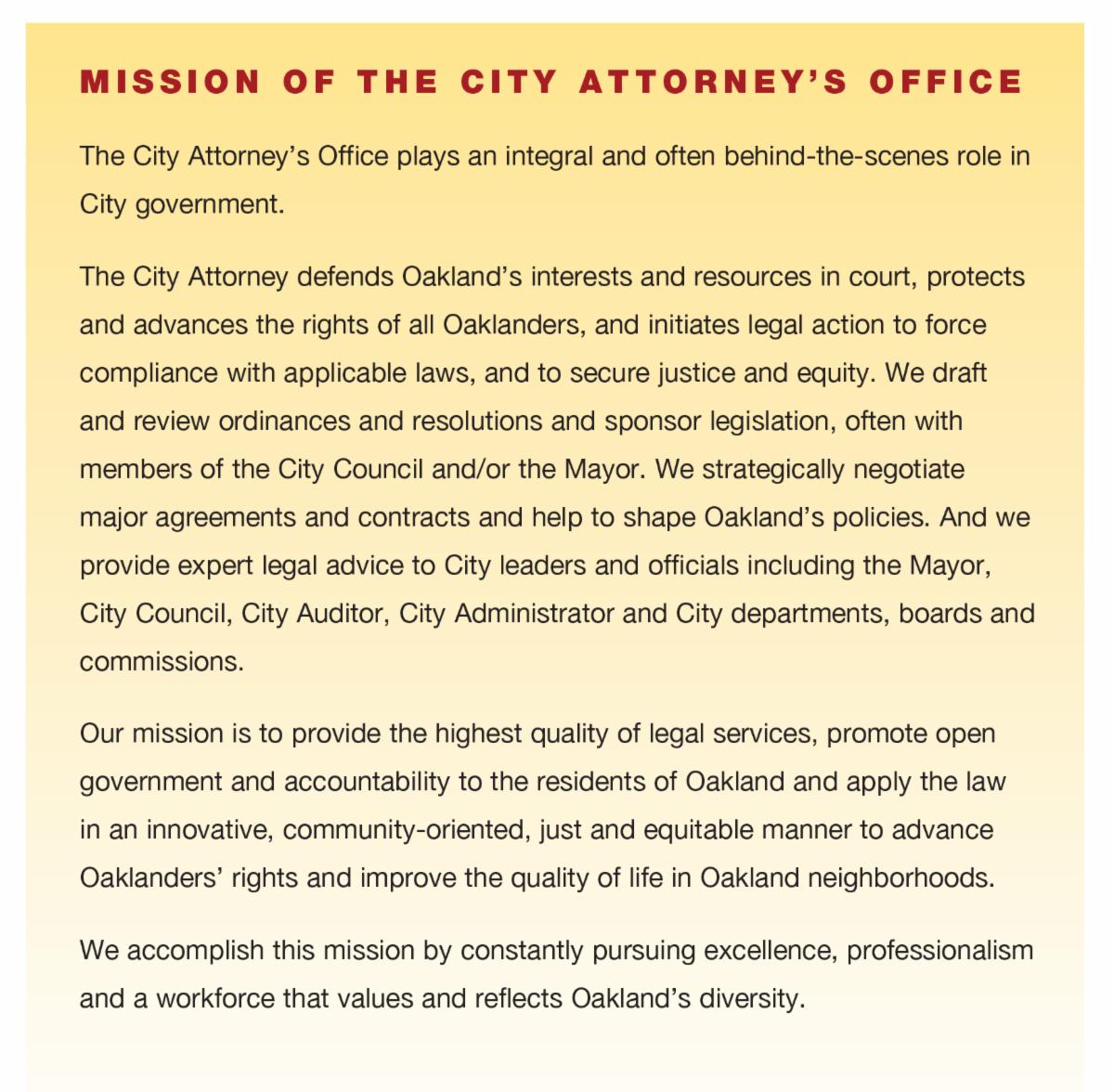 MISSION OF THE CITY ATTORNEY'S OFFICE

The City Attorney's Office plays an integral and often behind-the-scenes role in City government.

The City Attorney defends Oakland's interests and resources in court, protects and advances the rights of all Oaklanders, and initiates legal action to force compliance with applicable laws, and to secure justice and equity. We draft and review ordinances and resolutions and sponsor legislation, often with members of the City Council and/or the Mayor. We strategically negotiate major agreements and contracts and help to shape Oakland's policies. And we provide expert legal advice to City leaders and officials including the Mayor, City Council, City Auditor, City Administrator and City departments, boards and commissions.

Our mission is to provide the highest quality of legal services, promote open government and accountability to the residents of Oakland and apply the law in an innovative, community-oriented, just and equitable manner to advance Oaklanders' rights and improve the quality of life in Oakland neighborhoods.

We accomplish this mission by constantly pursuing excellence, professionalism and a workforce that values and reflects Oakland's diversity.